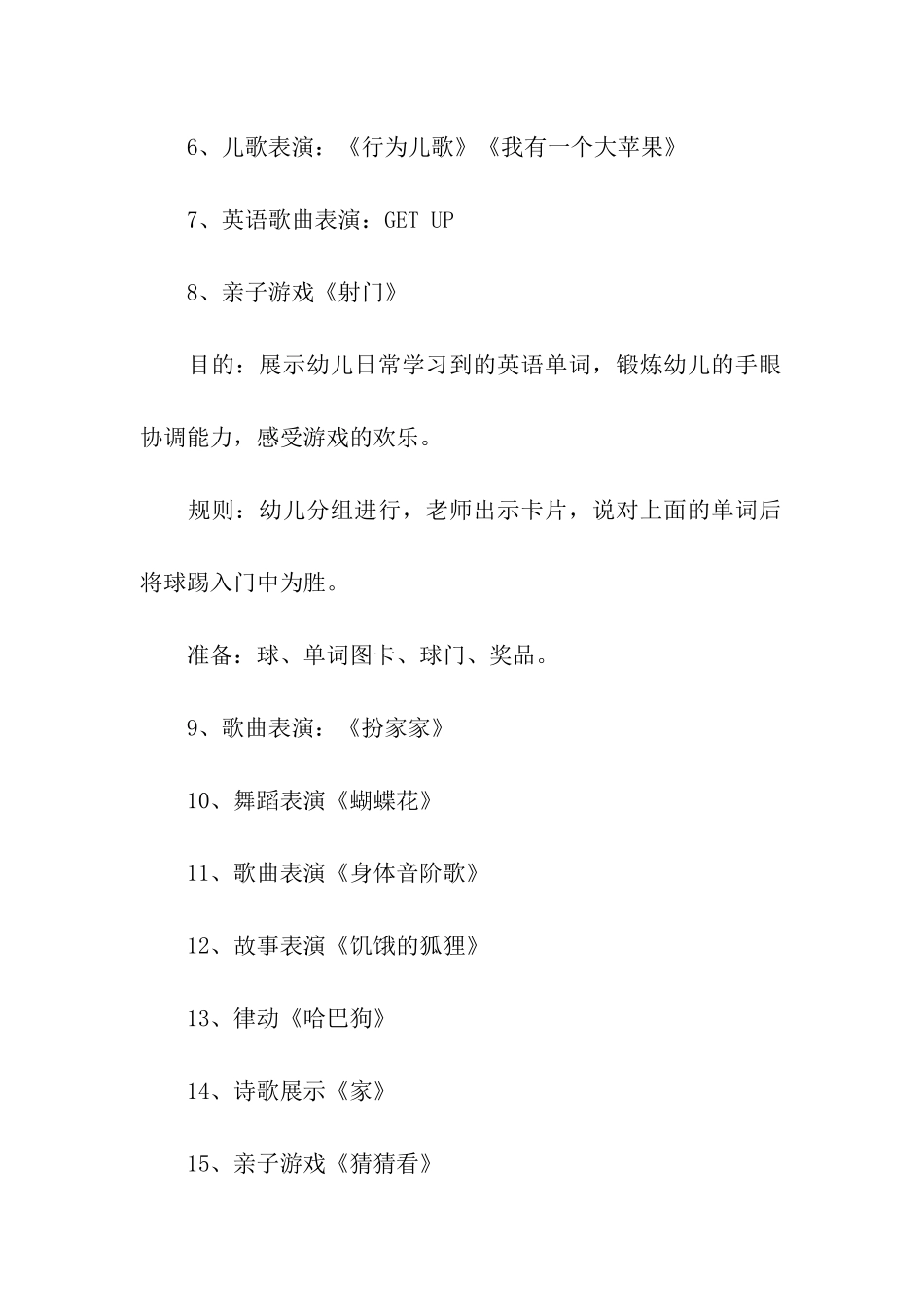 6、儿歌表演：《行为儿歌》《我有一个大苹果》

7、英语歌曲表演：GET UP

8、亲子游戏《射门》

目的：展示幼儿日常学习到的英语单词，锻炼幼儿的手眼协调能力，感受游戏的欢乐。

规则：幼儿分组进行，老师出示卡片，说对上面的单词后将球踢入门中为胜。

准备：球、单词图卡、球门、奖品。

9、歌曲表演：《扮家家》

10、舞蹈表演《蝴蝶花》

11、歌曲表演《身体音阶歌》

12、故事表演《饥饿的狐狸》

13、律动《哈巴狗》

14、诗歌展示《家》

15、亲子游戏《猜猜看》